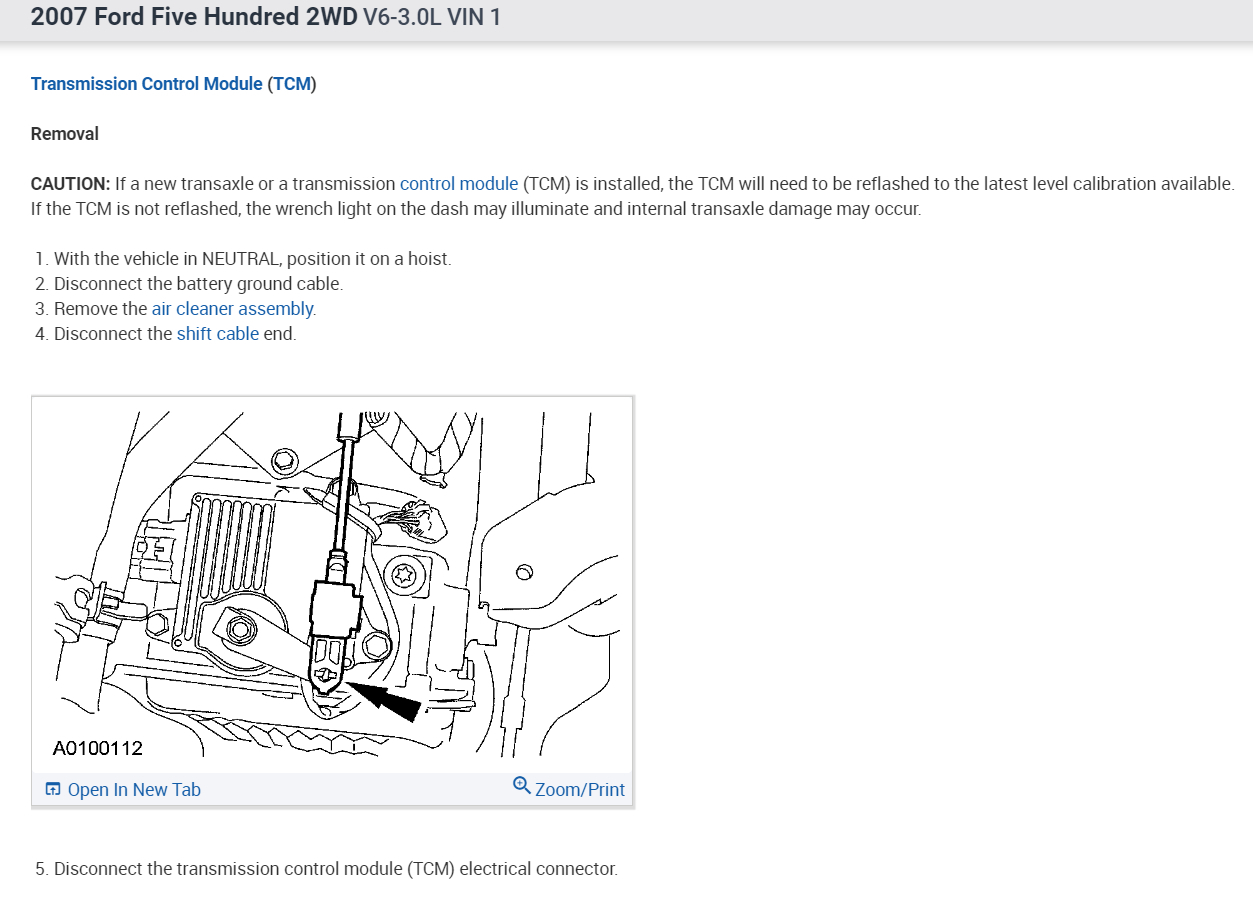 2007 Ford Five Hundred 2WD V6-3.0L VIN 1

Transmission Control Module (TCM)

Removal

CAUTION: If a new transaxle or a transmission control module (TCM) is installed, the TCM will need to be reflashed to the latest level calibration available. If the TCM is not reflashed, the wrench light on the dash may illuminate and internal transaxle damage may occur.

1. With the vehicle in NEUTRAL, position it on a hoist.
2. Disconnect the battery ground cable.
3. Remove the air cleaner assembly.
4. Disconnect the shift cable end.

A0100112

Open In New Tab

Zoom/Print

5. Disconnect the transmission control module (TCM) electrical connector.